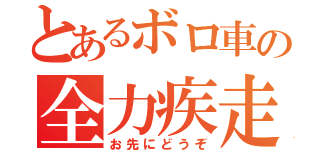 とあるボロ車の
全力疾走
お先にどうぞ